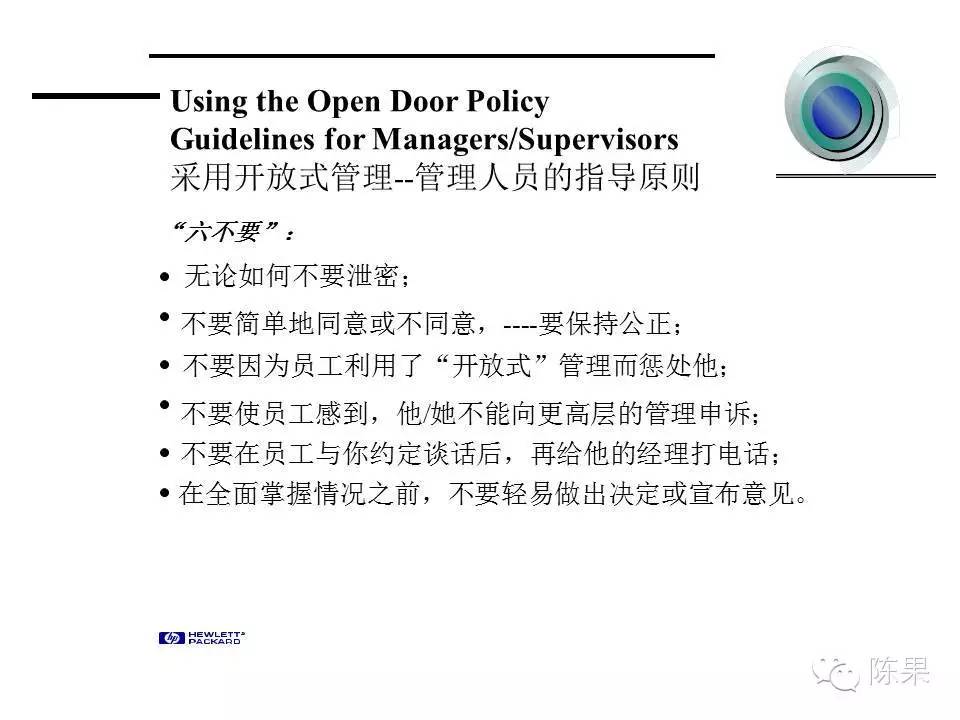 Using the Open Door Policy
Guidelines for Managers/Supervisors
采用开放式管理--管理人员的指导原则

“六不要”：

• 无论如何不要泄密；
• 不要简单地同意或不同意，----要保持公正；
• 不要因为员工利用了“开放式”管理而惩处他；
• 不要使员工感到，他/她不能向更高层的管理申诉；
• 不要在员工与你约定谈话后，再给他的经理打电话；
• 在全面掌握情况之前，不要轻易做出决定或宣布意见。

hp HEWLETT PACKARD

陈果